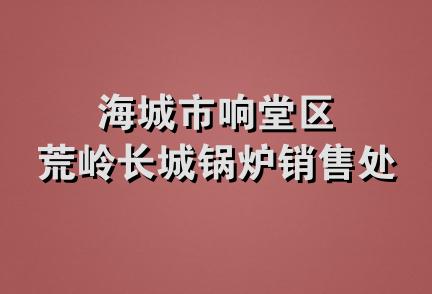 海城市响堂区
荒岭长城锅炉销售处